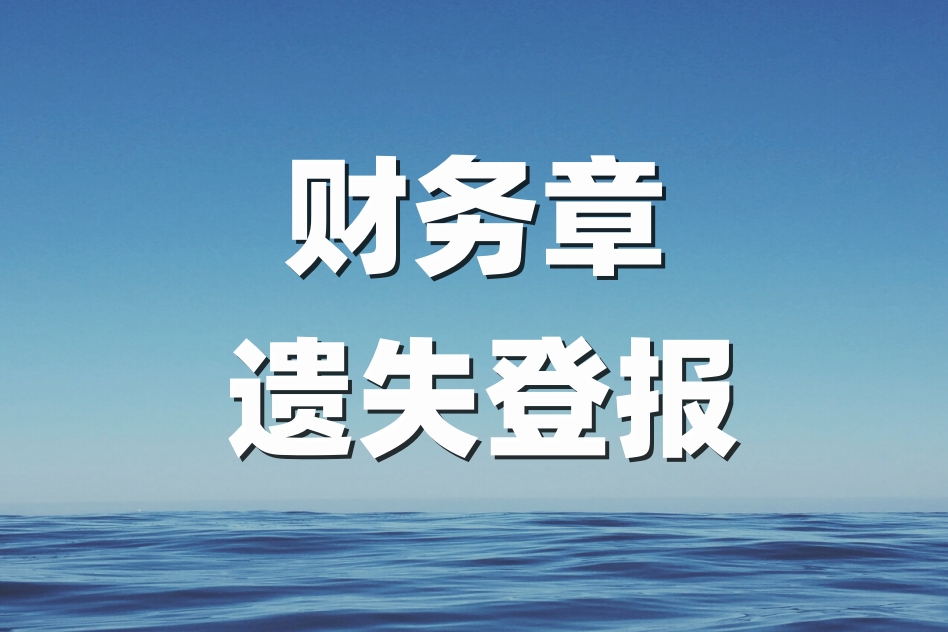 财务章
遗失登报